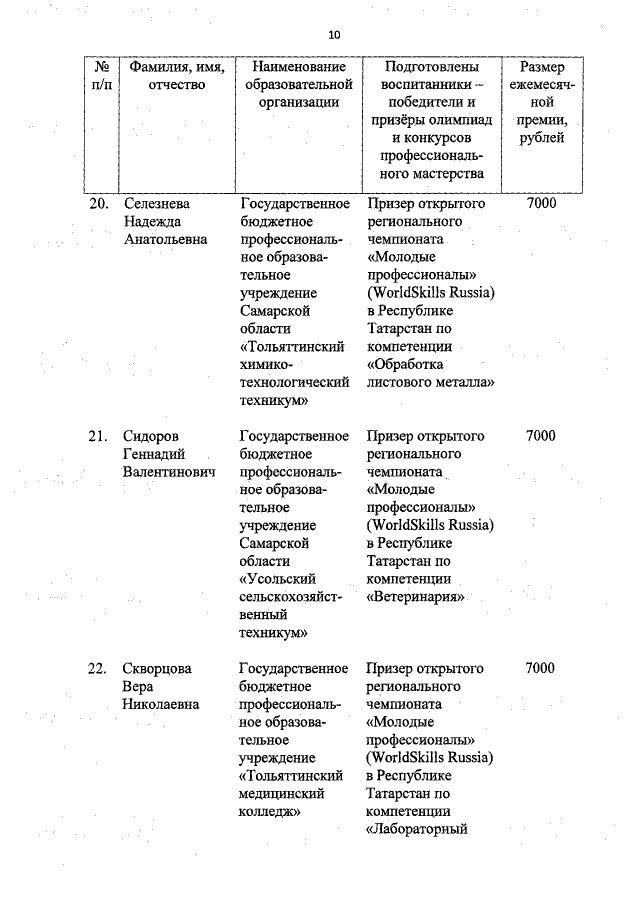 10

| № п/п | Фамилия, имя, отчество | Наименование образовательной организации | Подготовлены воспитанники – победители и призёры олимпиад и конкурсов профессионального мастерства | Размер ежемесячной премии, рублей |
|---|---|---|---|---|
| 20. | Селезнева Надежда Анатольевна | Государственное бюджетное профессиональное образовательное учреждение Самарской области «Тольяттинский химико-технологический техникум» | Призер открытого регионального чемпионата «Молодые профессионалы» (WorldSkills Russia) в Республике Татарстан по компетенции «Обработка листового металла» | 7000 |
| 21. | Сидоров Геннадий Валентинович | Государственное бюджетное профессиональное образовательное учреждение Самарской области «Усольский сельскохозяйственный техникум» | Призер открытого регионального чемпионата «Молодые профессионалы» (WorldSkills Russia) в Республике Татарстан по компетенции «Ветеринария» | 7000 |
| 22. | Скворцова Вера Николаевна | Государственное бюджетное профессиональное образовательное учреждение «Тольяттинский медицинский колледж» | Призер открытого регионального чемпионата «Молодые профессионалы» (WorldSkills Russia) в Республике Татарстан по компетенции «Лабораторный | 7000 |